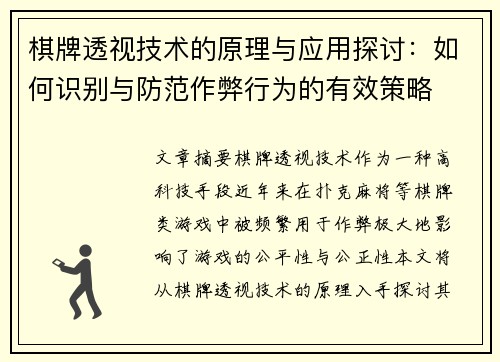 棋牌透视技术的原理与应用探讨：如何识别与防范作弊行为的有效策略

文章摘要棋牌透视技术作为一种高科技手段近年来在扑克麻将等棋牌类游戏中被频繁用于作弊极大地影响了游戏的公平性与公正性本文将从棋牌透视技术的原理入手探讨其